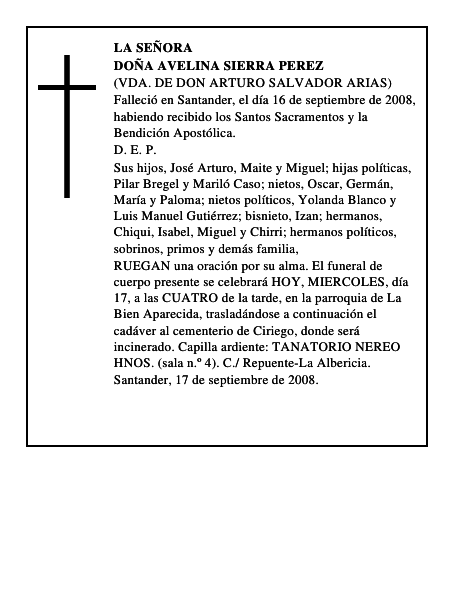 LA SEÑORA
DOÑA AVELINA SIERRA PEREZ
(VDA. DE DON ARTURO SALVADOR ARIAS)

Falleció en Santander, el día 16 de septiembre de 2008, habiendo recibido los Santos Sacramentos y la Bendición Apostólica.

D. E. P.

Sus hijos, José Arturo, Maite y Miguel; hijas políticas, Pilar Bregel y Mariló Caso; nietos, Oscar, Germán, María y Paloma; nietos políticos, Yolanda Blanco y Luis Manuel Gutiérrez; bisnieto, Izan; hermanos, Chiqui, Isabel, Miguel y Chirri; hermanos políticos, sobrinos, primos y demás familia,

RUEGAN una oración por su alma. El funeral de cuerpo presente se celebrará HOY, MIERCOLES, día 17, a las CUATRO de la tarde, en la parroquia de La Bien Aparecida, trasladándose a continuación el cadáver al cementerio de Ciriego, donde será incinerado. Capilla ardiente: TANATORIO NEREO HNOS. (sala n.º 4). C./ Repuente-La Albericia.

Santander, 17 de septiembre de 2008.